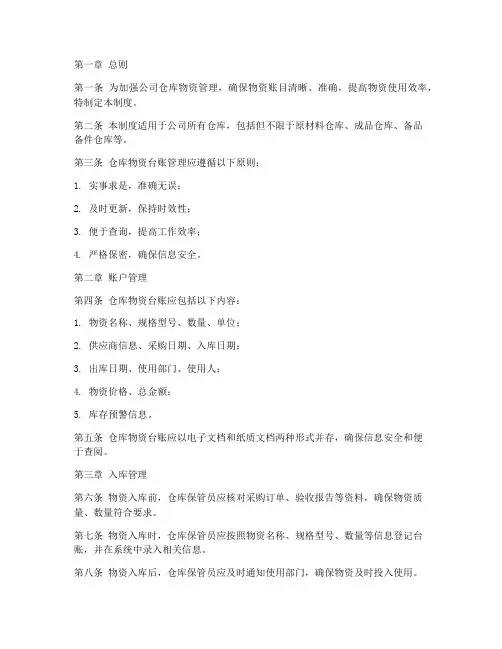 第一章 总则

第一条 为加强公司仓库物资管理，确保物资账目清晰、准确，提高物资使用效率，特制定本制度。

第二条 本制度适用于公司所有仓库，包括但不限于原材料仓库、成品仓库、备品备件仓库等。

第三条 仓库物资台账管理应遵循以下原则：

1. 实事求是，准确无误；

2. 及时更新，保持时效性；

3. 便于查询，提高工作效率；

4. 严格保密，确保信息安全。

第二章 账户管理

第四条 仓库物资台账应包括以下内容：

1. 物资名称、规格型号、数量、单位；

2. 供应商信息、采购日期、入库日期；

3. 出库日期、使用部门、使用人；

4. 物资价格、总金额；

5. 库存预警信息。

第五条 仓库物资台账应以电子文档和纸质文档两种形式并存，确保信息安全和便于查阅。

第三章 入库管理

第六条 物资入库前，仓库保管员应核对采购订单、验收报告等资料，确保物资质量、数量符合要求。

第七条 物资入库时，仓库保管员应按照物资名称、规格型号、数量等信息登记台账，并在系统中录入相关信息。

第八条 物资入库后，仓库保管员应及时通知使用部门，确保物资及时投入使用。